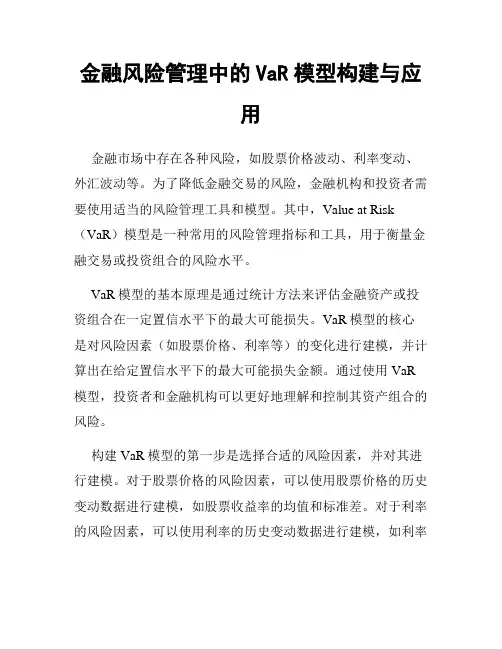 金融风险管理中的 VaR 模型构建与应用

金融市场中存在各种风险，如股票价格波动、利率变动、外汇波动等。为了降低金融交易的风险，金融机构和投资者需要使用适当的风险管理工具和模型。其中，Value at Risk（VaR）模型是一种常用的风险管理指标和工具，用于衡量金融交易或投资组合的风险水平。

VaR 模型的基本原理是通过统计方法来评估金融资产或投资组合在一定置信水平下的最大可能损失。VaR 模型的核心是对风险因素（如股票价格、利率等）的变化进行建模，并计算出在给定置信水平下的最大可能损失金额。通过使用 VaR 模型，投资者和金融机构可以更好地理解和控制其资产组合的风险。

构建 VaR 模型的第一步是选择合适的风险因素，并对其进行建模。对于股票价格的风险因素，可以使用股票价格的历史变动数据进行建模，如股票收益率的均值和标准差。对于利率的风险因素，可以使用利率的历史变动数据进行建模，如利率